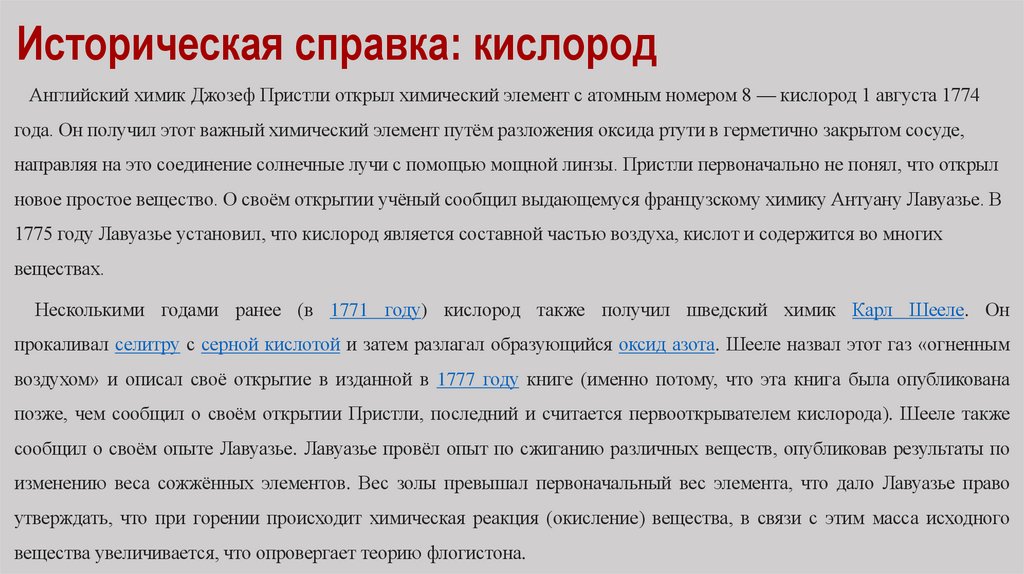 Историческая справка: кислород

Английский химик Джозеф Пристли открыл химический элемент с атомным номером 8 — кислород 1 августа 1774 года. Он получил этот важный химический элемент путём разложения оксида ртути в герметично закрытом сосуде, направляя на это соединение солнечные лучи с помощью мощной линзы. Пристли первоначально не понял, что открыл новое простое вещество. О своём открытии учёный сообщил выдающемуся французскому химику Антуану Лавуазье. В 1775 году Лавуазье установил, что кислород является составной частью воздуха, кислот и содержится во многих веществах.

Несколькими годами ранее (в 1771 году) кислород также получил шведский химик Карл Шееле. Он прокаливал селитру с серной кислотой и затем разлагал образующийся оксид азота. Шееле назвал этот газ «огненным воздухом» и описал своё открытие в изданной в 1777 году книге (именно потому, что эта книга была опубликована позже, чем сообщил о своём открытии Пристли, последний и считается первооткрывателем кислорода). Шееле также сообщил о своём опыте Лавуазье. Лавуазье провёл опыт по сжиганию различных веществ, опубликовав результаты по изменению веса сожжённых элементов. Вес золы превышал первоначальный вес элемента, что дало Лавуазье право утверждать, что при горении происходит химическая реакция (окисление) вещества, в связи с этим масса исходного вещества увеличивается, что опровергает теорию флогистона.